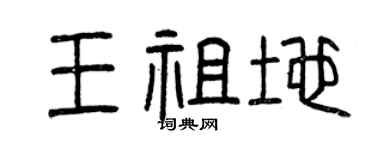 王祖地

词典网